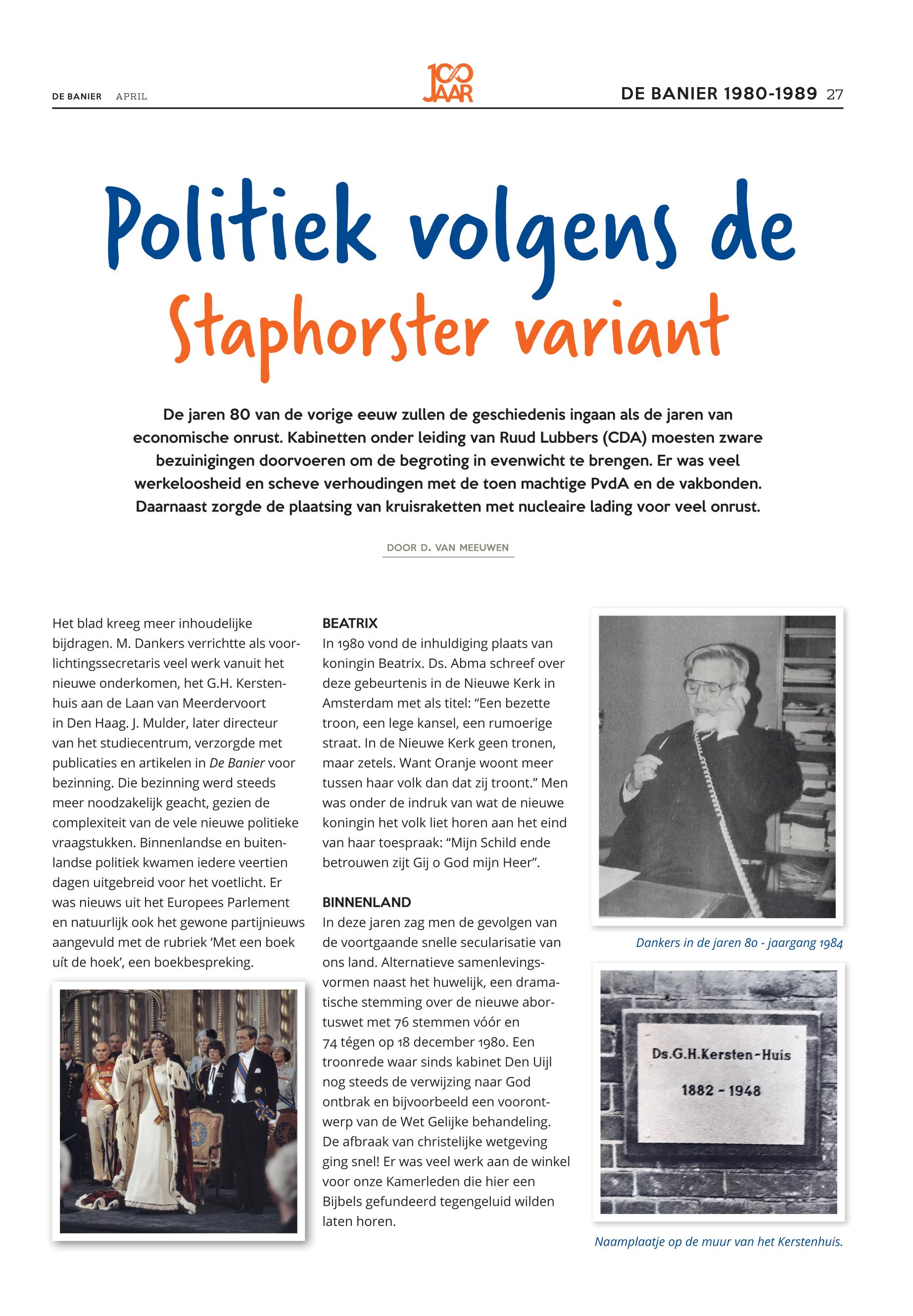 DE BANIER APRIL

100 JAAR

DE BANIER 1980-1989 27

Politiek volgens de Staphorster variant

De jaren 80 van de vorige eeuw zullen de geschiedenis ingaan als de jaren van economische onrust. Kabinetten onder leiding van Ruud Lubbers (CDA) moesten zware bezuinigingen doorvoeren om de begroting in evenwicht te brengen. Er was veel werkeloosheid en scheve verhoudingen met de toen machtige PvdA en de vakbonden. Daarnaast zorgde de plaatsing van kruisraketten met nucleaire lading voor veel onrust.

DOOR D. VAN MEEUWEN

Het blad kreeg meer inhoudelijke bijdragen. M. Dankers verrichtte als voorlichtingssecretaris veel werk vanuit het nieuwe onderkomen, het G.H. Kerstenhuis aan de Laan van Meerdervoort in Den Haag. J. Mulder, later directeur van het studiecentrum, verzorgde met publicaties en artikelen in De Banier voor bezinning. Die bezinning werd steeds meer noodzakelijk geacht, gezien de complexiteit van de vele nieuwe politieke vraagstukken. Binnenlandse en buitenlandse politiek kwamen iedere veertien dagen uitgebreid voor het voetlicht. Er was nieuws uit het Europees Parlement en natuurlijk ook het gewone partijnieuws aangevuld met de rubriek 'Met een boek uít de hoek', een boekbespreking.

BEATRIX
In 1980 vond de inhuldiging plaats van koningin Beatrix. Ds. Abma schreef over deze gebeurtenis in de Nieuwe Kerk in Amsterdam met als titel: "Een bezette troon, een lege kansel, een rumoerige straat. In de Nieuwe Kerk geen tronen, maar zetels. Want Oranje woont meer tussen haar volk dan dat zij troont." Men was onder de indruk van wat de nieuwe koningin het volk liet horen aan het eind van haar toespraak: "Mijn Schild ende betrouwen zijt Gij o God mijn Heer".

BINNENLAND
In deze jaren zag men de gevolgen van de voortgaande snelle secularisatie van ons land. Alternatieve samenlevingsvormen naast het huwelijk, een dramatische stemming over de nieuwe abortuswet met 76 stemmen vóór en 74 tégen op 18 december 1980. Een troonrede waar sinds kabinet Den Uijl nog steeds de verwijzing naar God ontbrak en bijvoorbeeld een voorontwerp van de Wet Gelijke behandeling. De afbraak van christelijke wetgeving ging snel! Er was veel werk aan de winkel voor onze Kamerleden die hier een Bijbels gefundeerd tegengeluid wilden laten horen.

Dankers in de jaren 80 - jaargang 1984

Ds.G.H.Kersten-Huis
1882 - 1948

Naamplaatje op de muur van het Kerstenhuis.